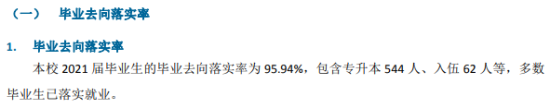 （一） 毕业去向落实率

1. 毕业去向落实率

本校 2021 届毕业生的毕业去向落实率为 95.94%，包含专升本 544 人、入伍 62 人等，多数毕业生已落实就业。